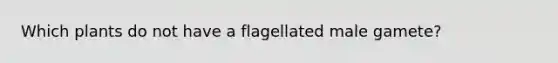 Which plants do not have a flagellated male gamete?